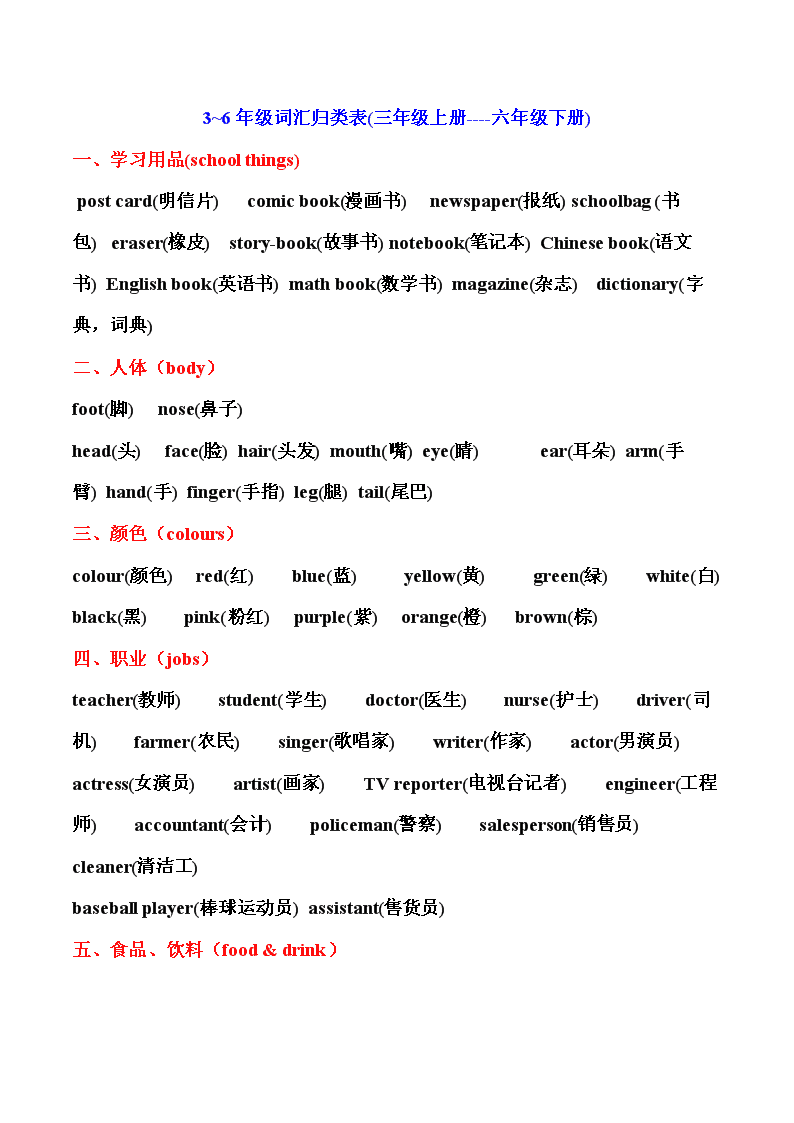 3~6 年级词汇归类表(三年级上册----六年级下册)

一、学习用品(school things)

post card(明信片) comic book(漫画书) newspaper(报纸) schoolbag (书包) eraser(橡皮) story-book(故事书) notebook(笔记本) Chinese book(语文书) English book(英语书) math book(数学书) magazine(杂志) dictionary(字典，词典)

二、人体（body）

foot(脚) nose(鼻子)

head(头) face(脸) hair(头发) mouth(嘴) eye(睛) ear(耳朵) arm(手臂) hand(手) finger(手指) leg(腿) tail(尾巴)

三、颜色（colours）

colour(颜色) red(红) blue(蓝) yellow(黄) green(绿) white(白) black(黑) pink(粉红) purple(紫) orange(橙) brown(棕)

四、职业（jobs）

teacher(教师) student(学生) doctor(医生) nurse(护士) driver(司机) farmer(农民) singer(歌唱家) writer(作家) actor(男演员) actress(女演员) artist(画家) TV reporter(电视台记者) engineer(工程师) accountant(会计) policeman(警察) salesperson(销售员) cleaner(清洁工)

baseball player(棒球运动员) assistant(售货员)

五、食品、饮料（food & drink）